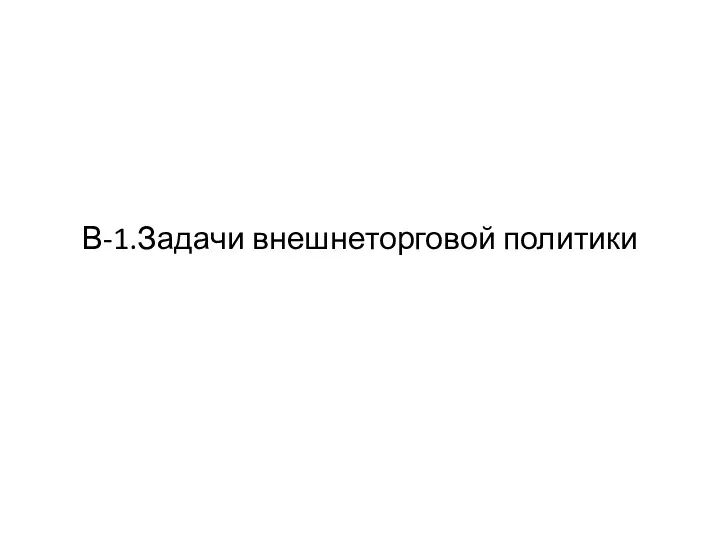 В-1.Задачи внешнеторговой политики